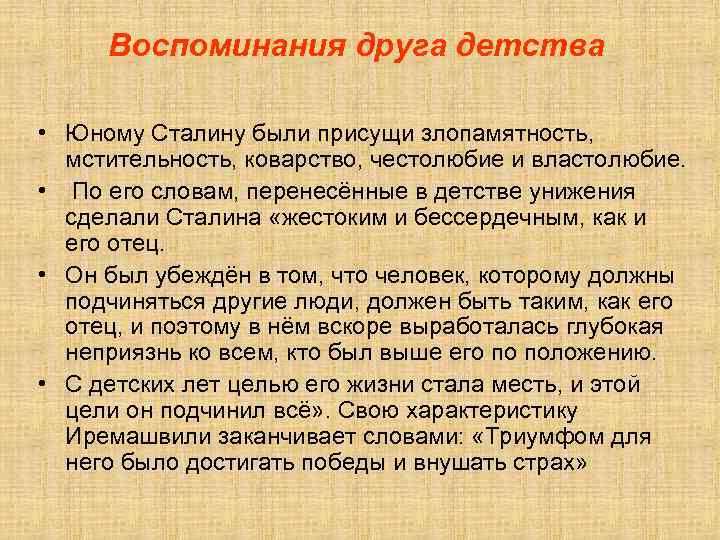 Воспоминания друга детства

• Юному Сталину были присущи злопамятность, мстительность, коварство, честолюбие и властолюбие.

• По его словам, перенесённые в детстве унижения сделали Сталина «жестоким и бессердечным, как и его отец.

• Он был убеждён в том, что человек, которому должны подчиняться другие люди, должен быть таким, как его отец, и поэтому в нём вскоре выработалась глубокая неприязнь ко всем, кто был выше его по положению.

• С детских лет целью его жизни стала месть, и этой цели он подчинил всё». Свою характеристику Иремашвили заканчивает словами: «Триумфом для него было достигать победы и внушать страх»